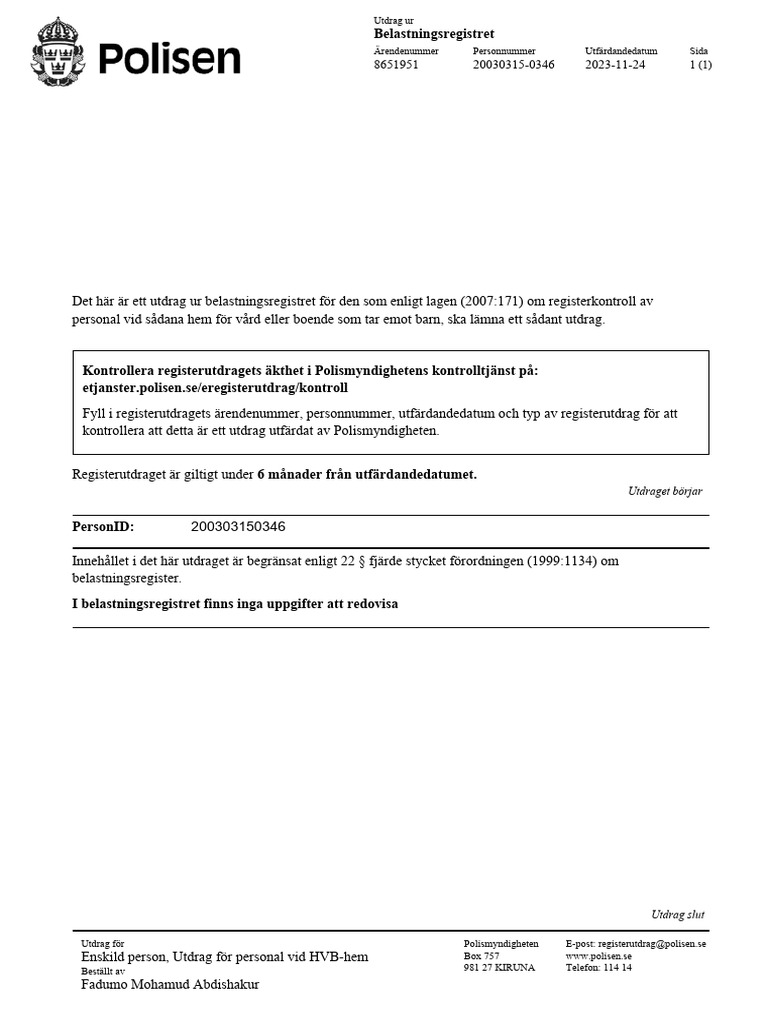 Polisen

Utdrag ur
Belastningsregistret

| Ärendenummer | Personnummer | Utfärdandedatum | Sida |
|---|---|---|---|
| 8651951 | 20030315-0346 | 2023-11-24 | 1 (1) |

Det här är ett utdrag ur belastningsregistret för den som enligt lagen (2007:171) om registerkontroll av personal vid sådana hem för vård eller boende som tar emot barn, ska lämna ett sådant utdrag.

Kontrollera registerutdragets äkthet i Polismyndighetens kontrolltjänst på: etjanster.polisen.se/eregisterutdrag/kontroll

Fyll i registerutdragets ärendenummer, personnummer, utfärdandedatum och typ av registerutdrag för att kontrollera att detta är ett utdrag utfärdat av Polismyndigheten.

Registerutdraget är giltigt under 6 månader från utfärdandedatumet.

Utdraget börjar

PersonID: 200303150346

Innehållet i det här utdraget är begränsat enligt 22 § fjärde stycket förordningen (1999:1134) om belastningsregister.

I belastningsregistret finns inga uppgifter att redovisa

Utdrag slut

Utdrag för
Enskild person, Utdrag för personal vid HVB-hem
Beställt av
Fadumo Mohamud Abdishakur

Polismyndigheten
Box 757
981 27 KIRUNA

E-post: registerutdrag@polisen.se
www.polisen.se
Telefon: 114 14